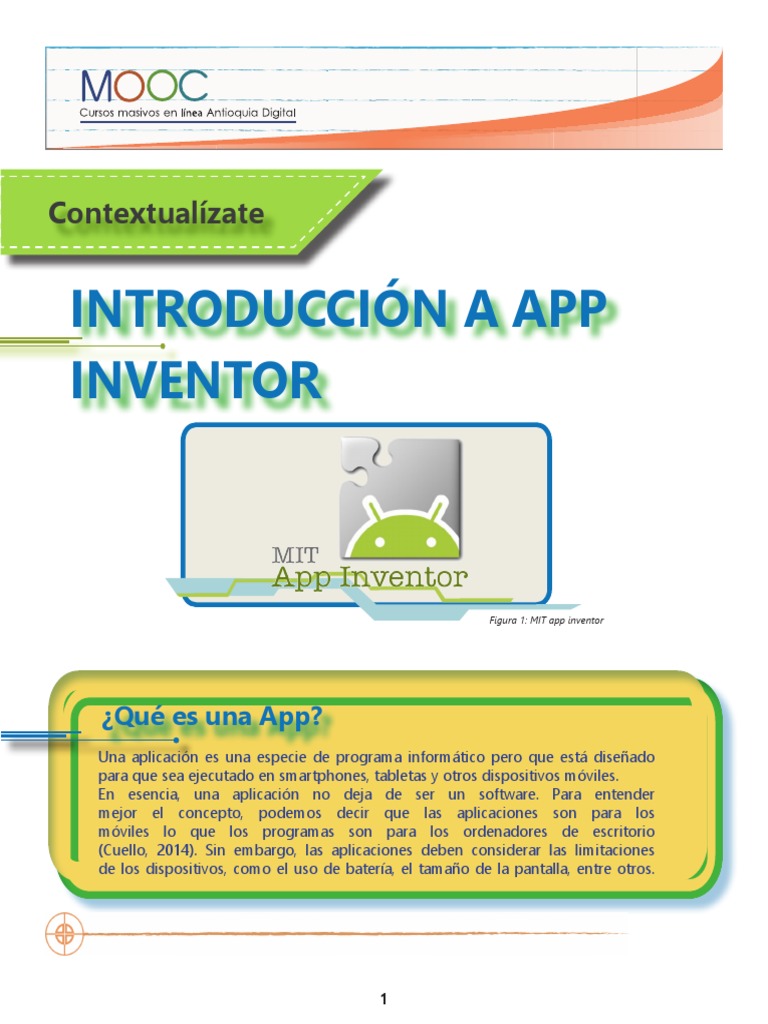 MOOC
Cursos masivos en línea Antioquia Digital

Contextualízate

INTRODUCCIÓN A APP INVENTOR

MIT
App Inventor

Figura 1: MIT app inventor

¿Qué es una App?

Una aplicación es una especie de programa informático pero que está diseñado para que sea ejecutado en smartphones, tabletas y otros dispositivos móviles.
En esencia, una aplicación no deja de ser un software. Para entender mejor el concepto, podemos decir que las aplicaciones son para los móviles lo que los programas son para los ordenadores de escritorio (Cuello, 2014). Sin embargo, las aplicaciones deben considerar las limitaciones de los dispositivos, como el uso de batería, el tamaño de la pantalla, entre otros.

1